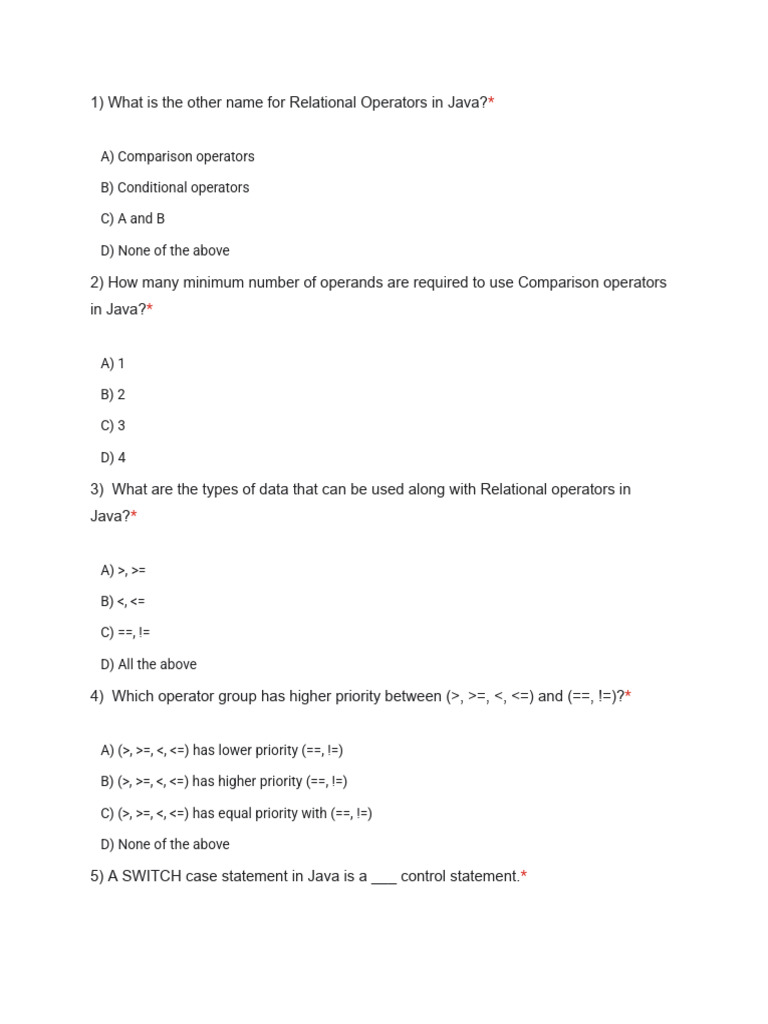 1) What is the other name for Relational Operators in Java?*

A) Comparison operators

B) Conditional operators

C) A and B

D) None of the above

2) How many minimum number of operands are required to use Comparison operators in Java?*

A) 1

B) 2

C) 3

D) 4

3) What are the types of data that can be used along with Relational operators in Java?*

A) >, >=

B) <, <=

C) ==, !=

D) All the above

4) Which operator group has higher priority between (>, >=, <, <=) and (==, !=)?*

A) (>, >=, <, <=) has lower priority (==, !=)

B) (>, >=, <, <=) has higher priority (==, !=)

C) (>, >=, <, <=) has equal priority with (==, !=)

D) None of the above

5) A SWITCH case statement in Java is a ___ control statement.*